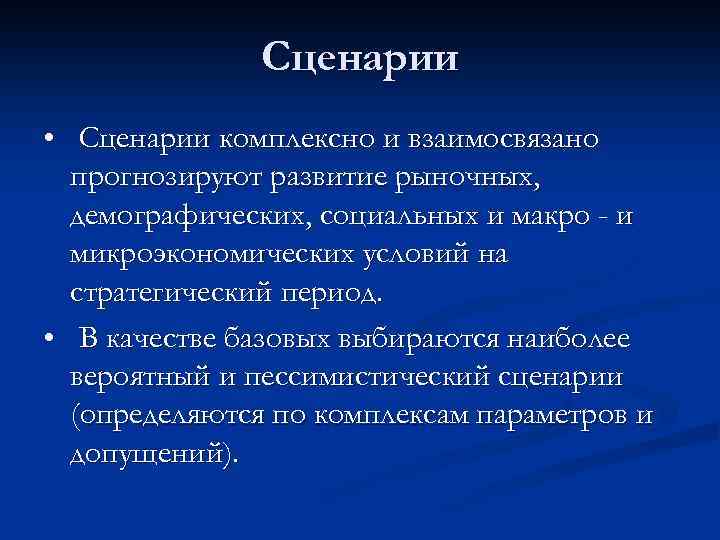 Сценарии

• Сценарии комплексно и взаимосвязано прогнозируют развитие рыночных, демографических, социальных и макро - и микроэкономических условий на стратегический период.

• В качестве базовых выбираются наиболее вероятный и пессимистический сценарии (определяются по комплексам параметров и допущений).